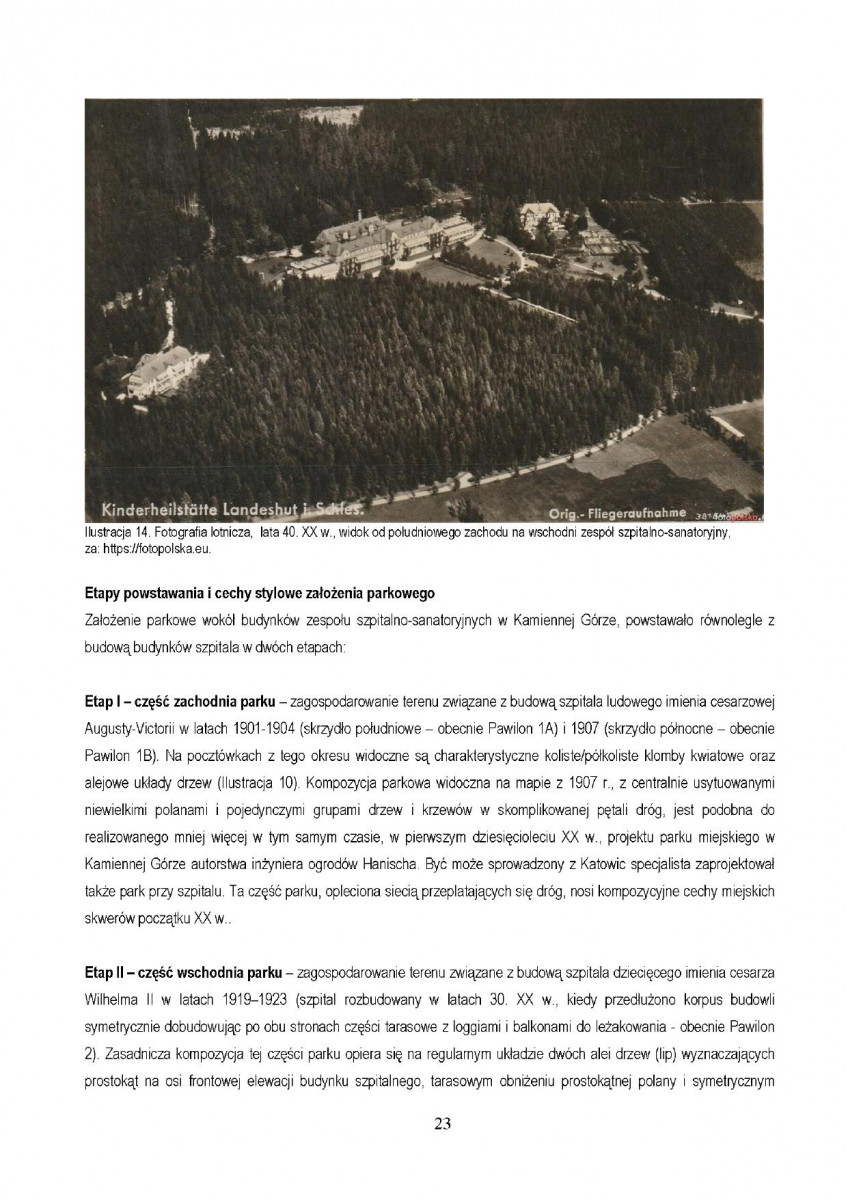 Kinderheilstätte Landeshut i. Schles.

Orig.- Fliegeraufnahme

Ilustracja 14. Fotografia lotnicza, lata 40. XX w., widok od południowego zachodu na wschodni zespół szpitalno-sanatoryjny, za: https://fotopolska.eu.

Etapy powstawania i cechy stylowe założenia parkowego

Założenie parkowe wokół budynków zespołu szpitalno-sanatoryjnych w Kamiennej Górze, powstawało równolegle z budową budynków szpitala w dwóch etapach:

Etap I – część zachodnia parku – zagospodarowanie terenu związane z budową szpitala ludowego imienia cesarzowej Augusty-Victorii w latach 1901-1904 (skrzydło południowe – obecnie Pawilon 1A) i 1907 (skrzydło północne – obecnie Pawilon 1B). Na pocztówkach z tego okresu widoczne są charakterystyczne koliste/półkoliste klomby kwiatowe oraz alejowe układy drzew (Ilustracja 10). Kompozycja parkowa widoczna na mapie z 1907 r., z centralnie usytuowanymi niewielkimi polanami i pojedynczymi grupami drzew i krzewów w skomplikowanej pętali dróg, jest podobna do realizowanego mniej więcej w tym samym czasie, w pierwszym dziesięcioleciu XX w., projektu parku miejskiego w Kamiennej Górze autorstwa inżyniera ogrodów Hanischa. Być może sprowadzony z Katowic specjalista zaprojektował także park przy szpitalu. Ta część parku, opleciona siecią przeplatających się dróg, nosi kompozycyjne cechy miejskich skwerów początku XX w..

Etap II – część wschodnia parku – zagospodarowanie terenu związane z budową szpitala dziecięcego imienia cesarza Wilhelma II w latach 1919–1923 (szpital rozbudowany w latach 30. XX w., kiedy przedłużono korpus budowli symetrycznie dobudowując po obu stronach części tarasowe z loggiami i balkonami do leżakowania - obecnie Pawilon 2). Zasadnicza kompozycja tej części parku opiera się na regularnym układzie dwóch alei drzew (lip) wyznaczających prostokąt na osi frontowej elewacji budynku szpitalnego, tarasowym obniżeniu prostokątnej polany i symetrycznym

23